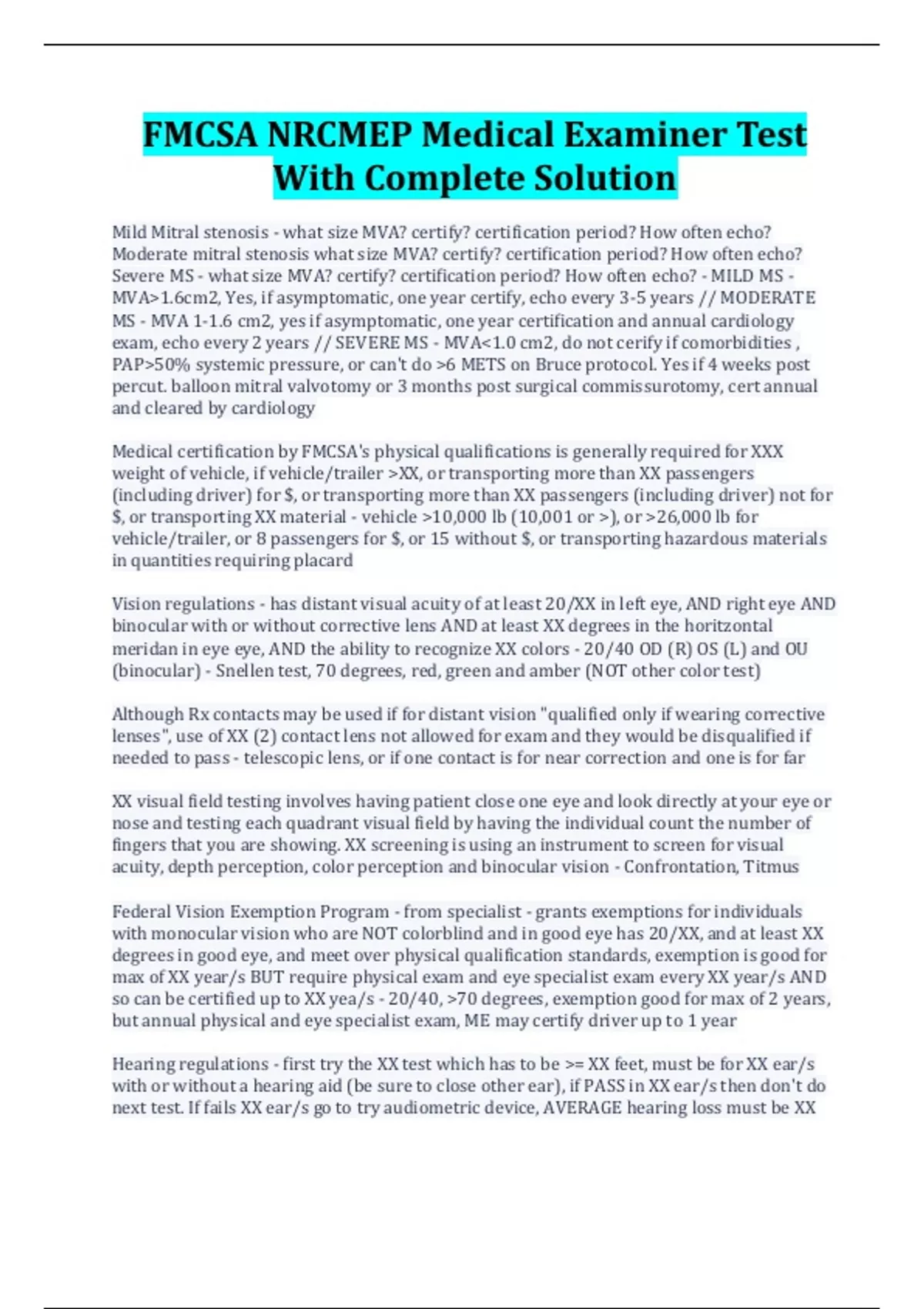 FMCSA NRCMEP Medical Examiner Test With Complete Solution

Mild Mitral stenosis - what size MVA? certify? certification period? How often echo? Moderate mitral stenosis what size MVA? certify? certification period? How often echo? Severe MS - what size MVA? certify? certification period? How often echo? - MILD MS - MVA>1.6cm2, Yes, if asymptomatic, one year certify, echo every 3-5 years // MODERATE MS - MVA 1-1.6 cm2, yes if asymptomatic, one year certification and annual cardiology exam, echo every 2 years // SEVERE MS - MVA<1.0 cm2, do not cerify if comorbidities , PAP>50% systemic pressure, or can't do >6 METS on Bruce protocol. Yes if 4 weeks post percut. balloon mitral valvotomy or 3 months post surgical commissurotomy, cert annual and cleared by cardiology

Medical certification by FMCSA's physical qualifications is generally required for XXX weight of vehicle, if vehicle/trailer >XX, or transporting more than XX passengers (including driver) for $, or transporting more than XX passengers (including driver) not for $, or transporting XX material - vehicle >10,000 lb (10,001 or >), or >26,000 lb for vehicle/trailer, or 8 passengers for $, or 15 without $, or transporting hazardous materials in quantities requiring placard

Vision regulations - has distant visual acuity of at least 20/XX in left eye, AND right eye AND binocular with or without corrective lens AND at least XX degrees in the horitzontal meridan in eye eye, AND the ability to recognize XX colors - 20/40 OD (R) OS (L) and OU (binocular) - Snellen test, 70 degrees, red, green and amber (NOT other color test)

Although Rx contacts may be used if for distant vision "qualified only if wearing corrective lenses", use of XX (2) contact lens not allowed for exam and they would be disqualified if needed to pass - telescopic lens, or if one contact is for near correction and one is for far

XX visual field testing involves having patient close one eye and look directly at your eye or nose and testing each quadrant visual field by having the individual count the number of fingers that you are showing. XX screening is using an instrument to screen for visual acuity, depth perception, color perception and binocular vision - Confrontation, Titmus

Federal Vision Exemption Program - from specialist - grants exemptions for individuals with monocular vision who are NOT colorblind and in good eye has 20/XX, and at least XX degrees in good eye, and meet over physical qualification standards, exemption is good for max of XX year/s BUT require physical exam and eye specialist exam every XX year/s AND so can be certified up to XX yea/s - 20/40, >70 degrees, exemption good for max of 2 years, but annual physical and eye specialist exam, ME may certify driver up to 1 year

Hearing regulations - first try the XX test which has to be >= XX feet, must be for XX ear/s with or without a hearing aid (be sure to close other ear), if PASS in XX ear/s then don't do next test. If fails XX ear/s go to try audiometric device, AVERAGE hearing loss must be XX